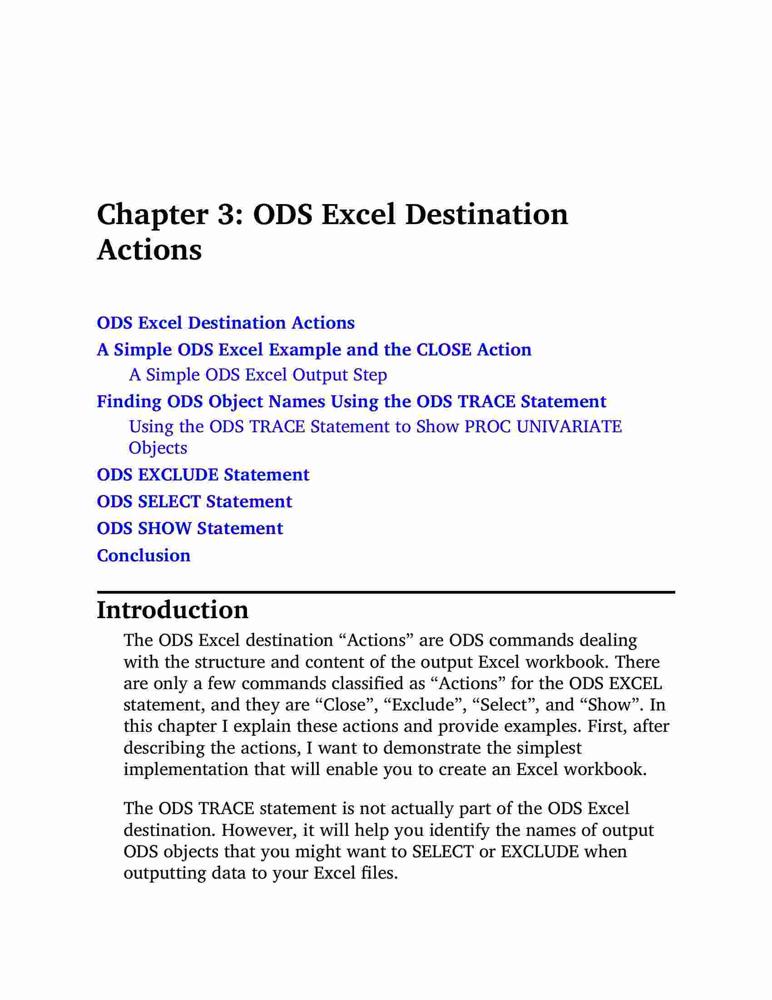 Chapter 3: ODS Excel Destination Actions

ODS Excel Destination Actions
A Simple ODS Excel Example and the CLOSE Action
A Simple ODS Excel Output Step
Finding ODS Object Names Using the ODS TRACE Statement
Using the ODS TRACE Statement to Show PROC UNIVARIATE Objects
ODS EXCLUDE Statement
ODS SELECT Statement
ODS SHOW Statement
Conclusion

Introduction

The ODS Excel destination “Actions” are ODS commands dealing with the structure and content of the output Excel workbook. There are only a few commands classified as “Actions” for the ODS EXCEL statement, and they are “Close”, “Exclude”, “Select”, and “Show”. In this chapter I explain these actions and provide examples. First, after describing the actions, I want to demonstrate the simplest implementation that will enable you to create an Excel workbook.

The ODS TRACE statement is not actually part of the ODS Excel destination. However, it will help you identify the names of output ODS objects that you might want to SELECT or EXCLUDE when outputting data to your Excel files.